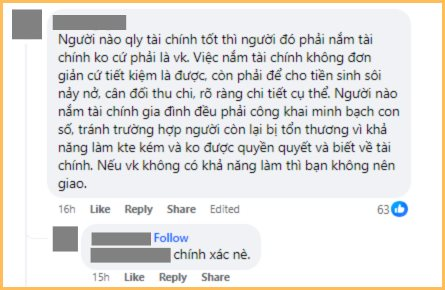 Người nào qly tài chính tốt thì người đó phải nắm tài chính ko cứ phải là vk. Việc nắm tài chính không đơn giản cứ tiết kiệm là được, còn phải để cho tiền sinh sôi nảy nở, cân đối thu chi, rõ ràng chi tiết cụ thể. Người nào nắm tài chính gia đình đều phải công khai minh bạch con số, tránh trường hợp người còn lại bị tổn thương vì khả năng làm kte kém và ko được quyền quyết và biết về tài chính. Nếu vk không có khả năng làm thì bạn không nên giao.

16h Like Reply Share Edited 63

Follow

chính xác nè.

15h Like Reply Share